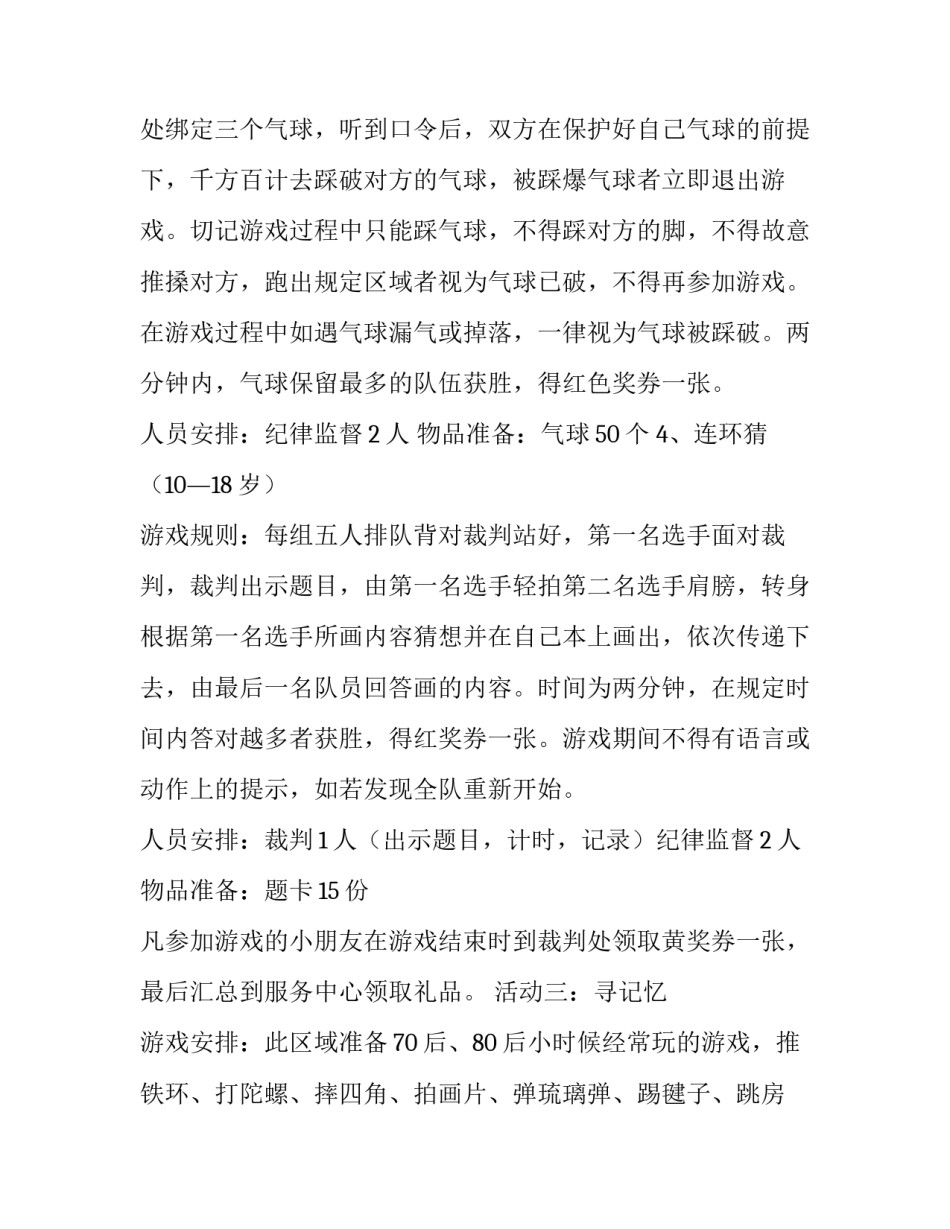 处绑定三个气球，听到口令后，双方在保护好自己气球的前提下，千方百计去踩破对方的气球，被踩爆气球者立即退出游戏。切记游戏过程中只能踩气球，不得踩对方的脚，不得故意推搡对方，跑出规定区域者视为气球已破，不得再参加游戏。在游戏过程中如遇气球漏气或掉落，一律视为气球被踩破。两分钟内，气球保留最多的队伍获胜，得红色奖券一张。

人员安排：纪律监督 2 人 物品准备：气球 50 个 4、连环猜（10—18 岁）

游戏规则：每组五人排队背对裁判站好，第一名选手面对裁判，裁判出示题目，由第一名选手轻拍第二名选手肩膀，转身根据第一名选手所画内容猜想并在自己本上画出，依次传递下去，由最后一名队员回答画的内容。时间为两分钟，在规定时间内答对越多者获胜，得红奖券一张。游戏期间不得有语言或动作上的提示，如若发现全队重新开始。

人员安排：裁判 1 人（出示题目，计时，记录）纪律监督 2 人

物品准备：题卡 15 份

凡参加游戏的小朋友在游戏结束时到裁判处领取黄奖券一张，最后汇总到服务中心领取礼品。 活动三：寻记忆

游戏安排：此区域准备 70 后、80 后小时候经常玩的游戏，推铁环、打陀螺、摔四角、拍画片、弹琉璃弹、踢毽子、跳房